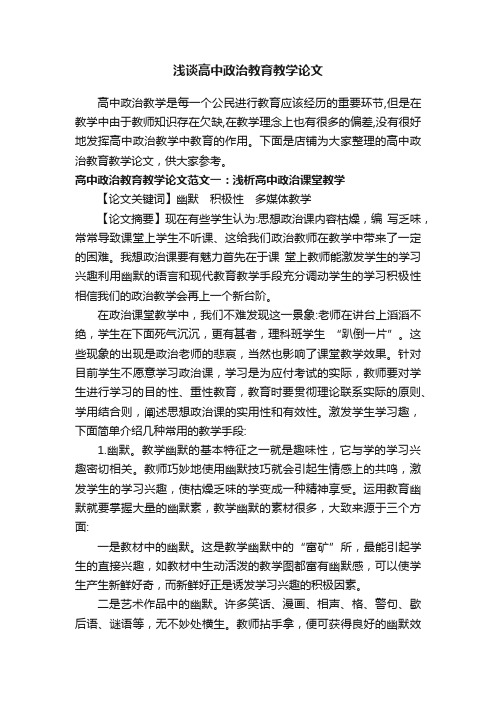 浅谈高中政治教育教学论文

高中政治教学是每一个公民进行教育应该经历的重要环节,但是在教学中由于教师知识存在欠缺,在教学理念上也有很多的偏差,没有很好地发挥高中政治教学中教育的作用。下面是店铺为大家整理的高中政治教育教学论文，供大家参考。

高中政治教育教学论文范文一：浅析高中政治课堂教学

【论文关键词】幽默　积极性　多媒体教学

【论文摘要】现在有些学生认为:思想政治课内容枯燥，编 写乏味，常常导致课堂上学生不听课、这给我们政治教师在教学中带来了一定的困难。我想政治课要有魅力首先在于课 堂上教师能激发学生的学习兴趣利用幽默的语言和现代教育教学手段充分调动学生的学习积极性相信我们的政治教学会再上一个新台阶。

在政治课堂教学中，我们不难发现这一景象:老师在讲台上滔滔不绝，学生在下面死气沉沉，更有甚者，理科班学生 “趴倒一片”。这些现象的出现是政治老师的悲哀，当然也影响了课堂教学效果。针对目前学生不愿意学习政治课，学习是为应付考试的实际，教师要对学生进行学习的目的性、重性教育，教育时要贯彻理论联系实际的原则、学用结合则，阐述思想政治课的实用性和有效性。激发学生学习趣，下面简单介绍几种常用的教学手段:

1.幽默。教学幽默的基本特征之一就是趣味性，它与学的学习兴趣密切相关。教师巧妙地使用幽默技巧就会引起生情感上的共鸣，激发学生的学习兴趣，使枯燥乏味的学变成一种精神享受。运用教育幽默就要掌握大量的幽默素，教学幽默的素材很多，大致来源于三个方面:

一是教材中的幽默。这是教学幽默中的“富矿”所，最能引起学生的直接兴趣，如教材中生动活泼的教学图都富有幽默感，可以使学生产生新鲜好奇，而新鲜好正是诱发学习兴趣的积极因素。

二是艺术作品中的幽默。许多笑话、漫画、相声、格、警句、歇后语、谜语等，无不妙处横生。教师拈手拿，便可获得良好的幽默效